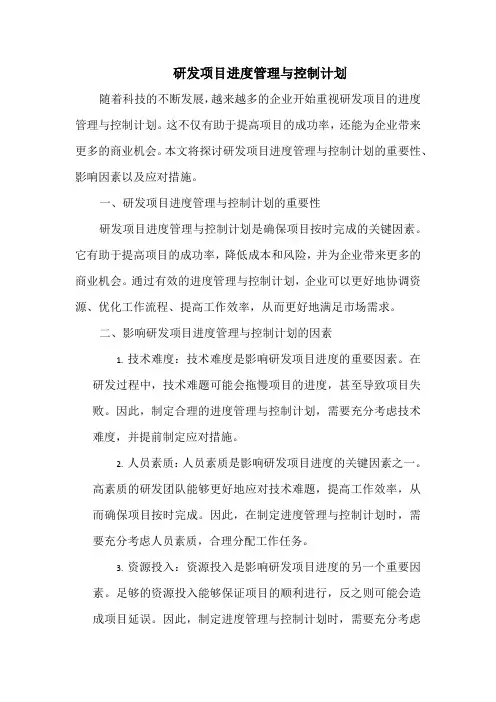 研发项目进度管理与控制计划

随着科技的不断发展，越来越多的企业开始重视研发项目的进度管理与控制计划。这不仅有助于提高项目的成功率，还能为企业带来更多的商业机会。本文将探讨研发项目进度管理与控制计划的重要性、影响因素以及应对措施。

一、研发项目进度管理与控制计划的重要性

研发项目进度管理与控制计划是确保项目按时完成的关键因素。它有助于提高项目的成功率，降低成本和风险，并为企业带来更多的商业机会。通过有效的进度管理与控制计划，企业可以更好地协调资源、优化工作流程、提高工作效率，从而更好地满足市场需求。

二、影响研发项目进度管理与控制计划的因素

1. 技术难度：技术难度是影响研发项目进度的重要因素。在研发过程中，技术难题可能会拖慢项目的进度，甚至导致项目失败。因此，制定合理的进度管理与控制计划，需要充分考虑技术难度，并提前制定应对措施。

2. 人员素质：人员素质是影响研发项目进度的关键因素之一。高素质的研发团队能够更好地应对技术难题，提高工作效率，从而确保项目按时完成。因此，在制定进度管理与控制计划时，需要充分考虑人员素质，合理分配工作任务。

3. 资源投入：资源投入是影响研发项目进度的另一个重要因素。足够的资源投入能够保证项目的顺利进行，反之则可能会造成项目延误。因此，制定进度管理与控制计划时，需要充分考虑